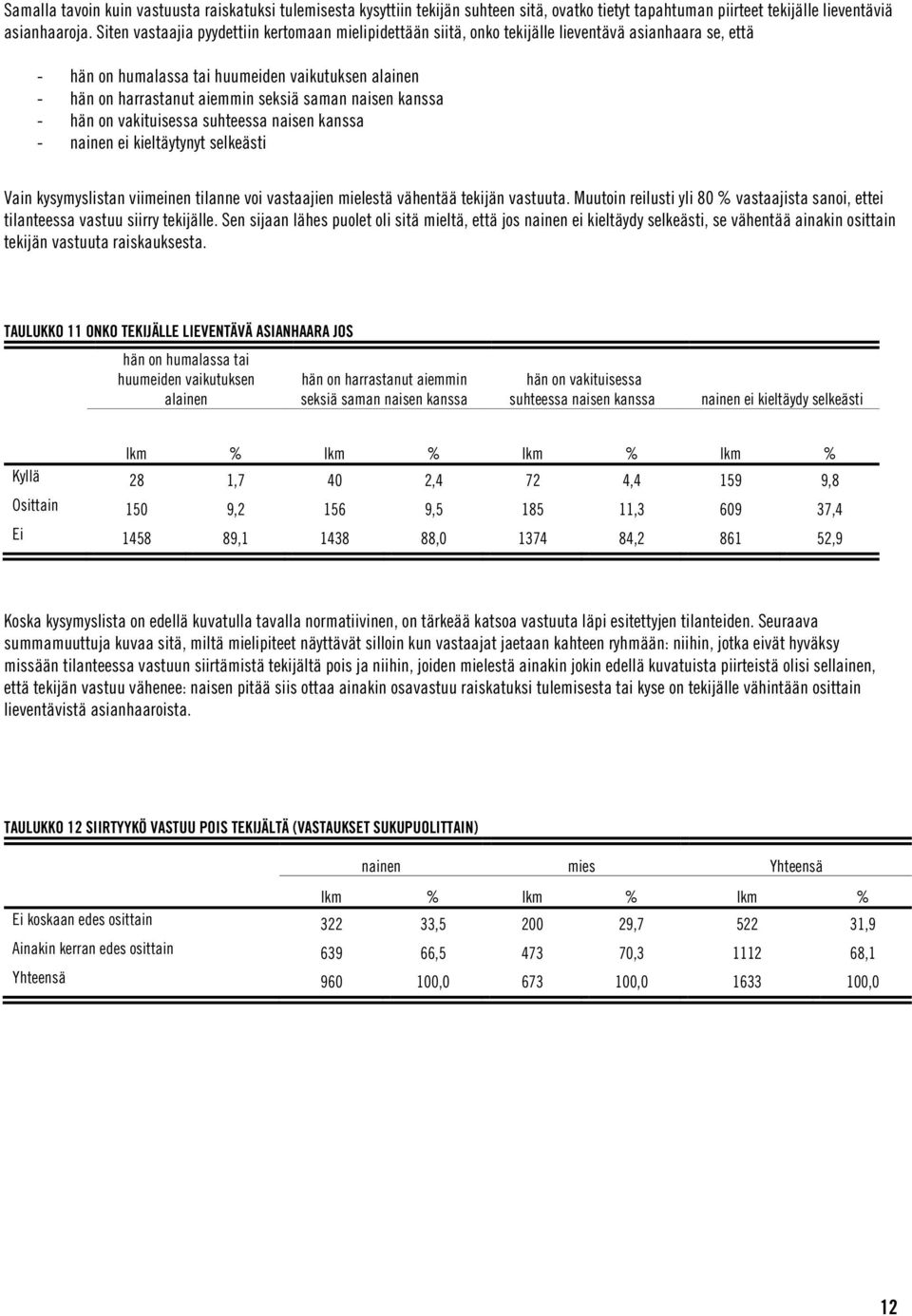 Samalla tavoin kuin vastuusta raiskatuksi tulemisesta kysyttiin tekijän suhteen sitä, ovatko tietyt tapahtuman piirteet tekijälle lieventäviä asianhaaroja. Siten vastaajia pyydettiin kertomaan mielipidettään siitä, onko tekijälle lieventävä asianhaara se, että

- hän on humalassa tai huumeiden vaikutuksen alainen
- hän on harrastanut aiemmin seksiä saman naisen kanssa
- hän on vakituisessa suhteessa naisen kanssa
- nainen ei kieltäytynyt selkeästi

Vain kysymyslistan viimeinen tilanne voi vastaajien mielestä vähentää tekijän vastuuta. Muutoin reilusti yli 80 % vastaajista sanoi, ettei tilanteessa vastuu siirry tekijälle. Sen sijaan lähes puolet oli sitä mieltä, että jos nainen ei kieltäydy selkeästi, se vähentää ainakin osittain tekijän vastuuta raiskauksesta.

TAULUKKO 11 ONKO TEKIJÄLLE LIEVENTÄVÄ ASIANHAARA JOS

| | hän on humalassa tai huumeiden vaikutuksen alainen | | hän on harrastanut aiemmin seksiä saman naisen kanssa | | hän on vakituisessa suhteessa naisen kanssa | | nainen ei kieltäydy selkeästi | |
|---|---|---|---|---|---|---|---|---|
| | lkm | % | lkm | % | lkm | % | lkm | % |
| Kyllä | 28 | 1,7 | 40 | 2,4 | 72 | 4,4 | 159 | 9,8 |
| Osittain | 150 | 9,2 | 156 | 9,5 | 185 | 11,3 | 609 | 37,4 |
| Ei | 1458 | 89,1 | 1438 | 88,0 | 1374 | 84,2 | 861 | 52,9 |

Koska kysymyslista on edellä kuvatulla tavalla normatiivinen, on tärkeää katsoa vastuuta läpi esitettyjen tilanteiden. Seuraava summamuuttuja kuvaa sitä, miltä mielipiteet näyttävät silloin kun vastaajat jaetaan kahteen ryhmään: niihin, jotka eivät hyväksy missään tilanteessa vastuun siirtämistä tekijältä pois ja niihin, joiden mielestä ainakin jokin edellä kuvatuista piirteistä olisi sellainen, että tekijän vastuu vähenee: naisen pitää siis ottaa ainakin osavastuu raiskatuksi tulemisesta tai kyse on tekijälle vähintään osittain lieventävistä asianhaaroista.

TAULUKKO 12 SIIRTYYKÖ VASTUU POIS TEKIJÄLTÄ (VASTAUKSET SUKUPUOLITTAIN)

| | nainen | | mies | | Yhteensä | |
|---|---|---|---|---|---|---|
| | lkm | % | lkm | % | lkm | % |
| Ei koskaan edes osittain | 322 | 33,5 | 200 | 29,7 | 522 | 31,9 |
| Ainakin kerran edes osittain | 639 | 66,5 | 473 | 70,3 | 1112 | 68,1 |
| Yhteensä | 960 | 100,0 | 673 | 100,0 | 1633 | 100,0 |

12